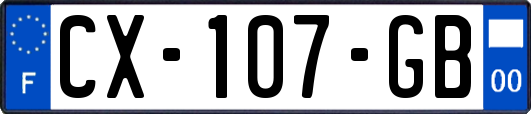 F
CX-107-GB
00